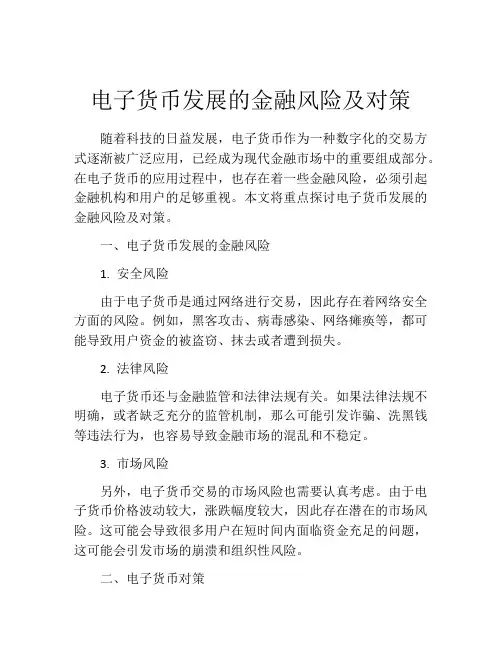 电子货币发展的金融风险及对策

随着科技的日益发展，电子货币作为一种数字化的交易方式逐渐被广泛应用，已经成为现代金融市场中的重要组成部分。在电子货币的应用过程中，也存在着一些金融风险，必须引起金融机构和用户的足够重视。本文将重点探讨电子货币发展的金融风险及对策。

一、电子货币发展的金融风险

1. 安全风险

由于电子货币是通过网络进行交易，因此存在着网络安全方面的风险。例如，黑客攻击、病毒感染、网络瘫痪等，都可能导致用户资金的被盗窃、抹去或者遭到损失。

2. 法律风险

电子货币还与金融监管和法律法规有关。如果法律法规不明确，或者缺乏充分的监管机制，那么可能引发诈骗、洗黑钱等违法行为，也容易导致金融市场的混乱和不稳定。

3. 市场风险

另外，电子货币交易的市场风险也需要认真考虑。由于电子货币价格波动较大，涨跌幅度较大，因此存在潜在的市场风险。这可能会导致很多用户在短时间内面临资金充足的问题，这可能会引发市场的崩溃和组织性风险。

二、电子货币对策